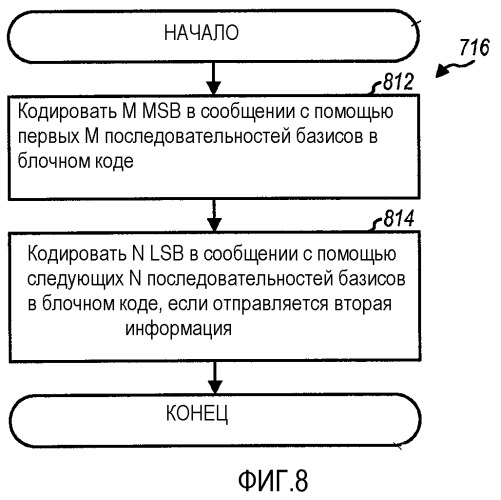 НАЧАЛО

716

812

Кодировать M MSB в сообщении с помощью первых M последовательностей базисов в блочном коде

814

Кодировать N LSB в сообщении с помощью следующих N последовательностей базисов в блочном коде, если отправляется вторая информация

КОНЕЦ

ФИГ.8